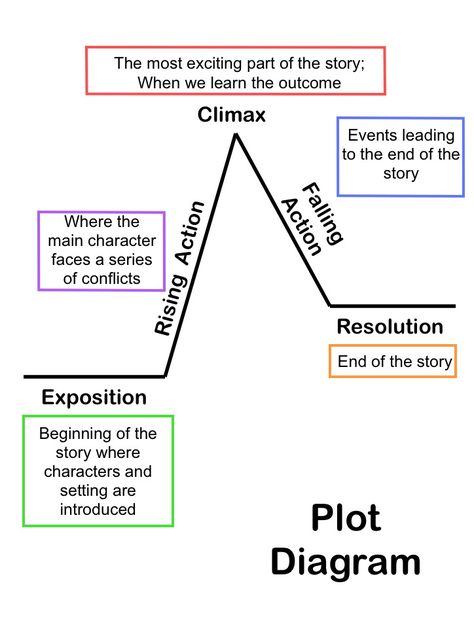 The most exciting part of the story;
When we learn the outcome

Climax

Events leading to the end of the story

Where the main character faces a series of conflicts

Rising Action

Falling Action

Resolution

End of the story

Exposition

Beginning of the story where characters and setting are introduced

Plot Diagram